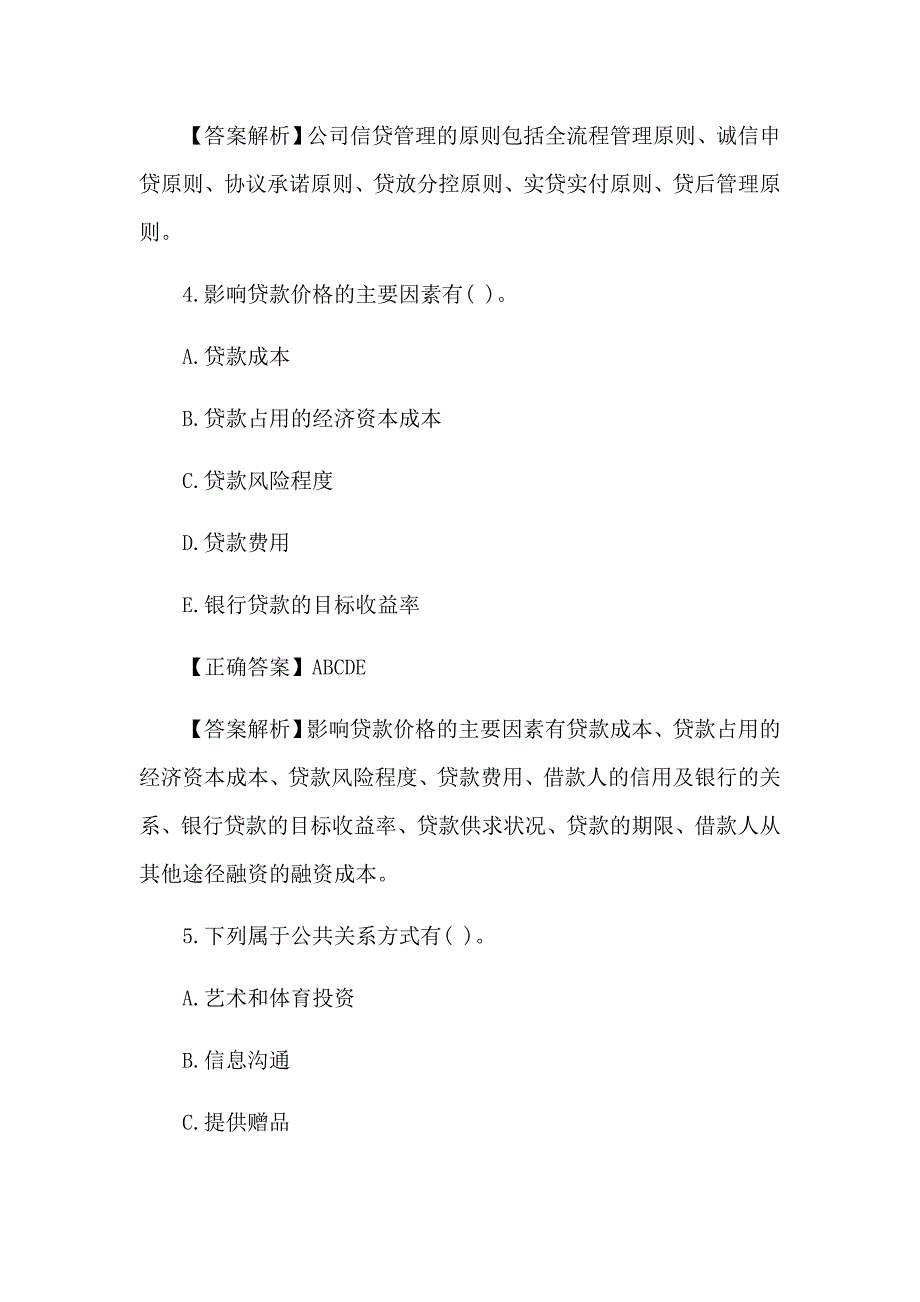 【答案解析】公司信贷管理的原则包括全流程管理原则、诚信申贷原则、协议承诺原则、贷放分控原则、实贷实付原则、贷后管理原则。

4.影响贷款价格的主要因素有( )。

A.贷款成本

B.贷款占用的经济资本成本

C.贷款风险程度

D.贷款费用

E.银行贷款的目标收益率

【正确答案】ABCDE

【答案解析】影响贷款价格的主要因素有贷款成本、贷款占用的经济资本成本、贷款风险程度、贷款费用、借款人的信用及银行的关系、银行贷款的目标收益率、贷款供求状况、贷款的期限、借款人从其他途径融资的融资成本。

5.下列属于公共关系方式有( )。

A.艺术和体育投资

B.信息沟通

C.提供赠品